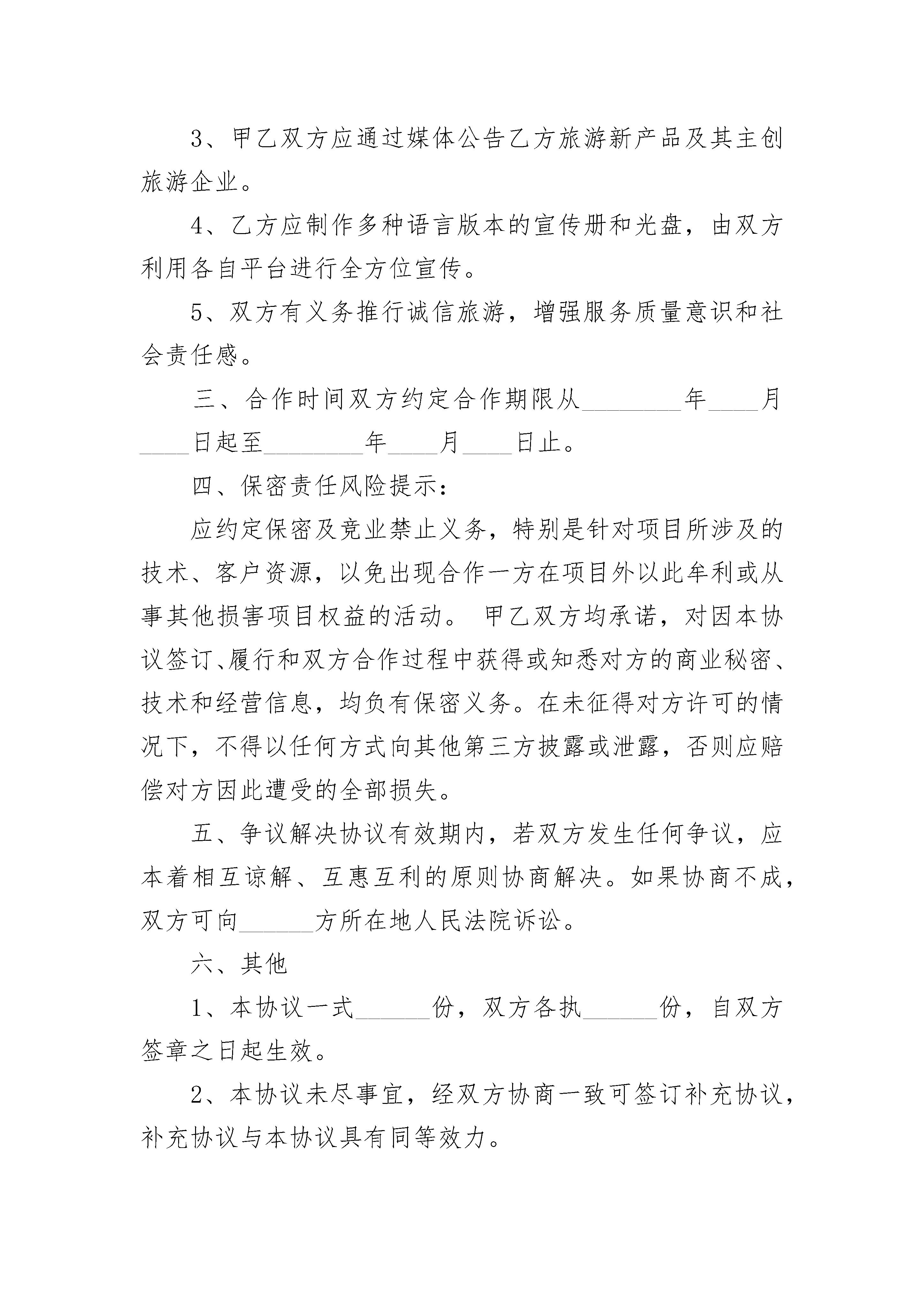 3、甲乙双方应通过媒体公告乙方旅游新产品及其主创旅游企业。

4、乙方应制作多种语言版本的宣传册和光盘，由双方利用各自平台进行全方位宣传。

5、双方有义务推行诚信旅游，增强服务质量意识和社会责任感。

三、合作时间双方约定合作期限从________年____月____日起至________年____月____日止。

四、保密责任风险提示：

应约定保密及竞业禁止义务，特别是针对项目所涉及的技术、客户资源，以免出现合作一方在项目外以此牟利或从事其他损害项目权益的活动。 甲乙双方均承诺，对因本协议签订、履行和双方合作过程中获得或知悉对方的商业秘密、技术和经营信息，均负有保密义务。在未征得对方许可的情况下，不得以任何方式向其他第三方披露或泄露，否则应赔偿对方因此遭受的全部损失。

五、争议解决协议有效期内，若双方发生任何争议，应本着相互谅解、互惠互利的原则协商解决。如果协商不成，双方可向______方所在地人民法院诉讼。

六、其他

1、本协议一式______份，双方各执______份，自双方签章之日起生效。

2、本协议未尽事宜，经双方协商一致可签订补充协议，补充协议与本协议具有同等效力。